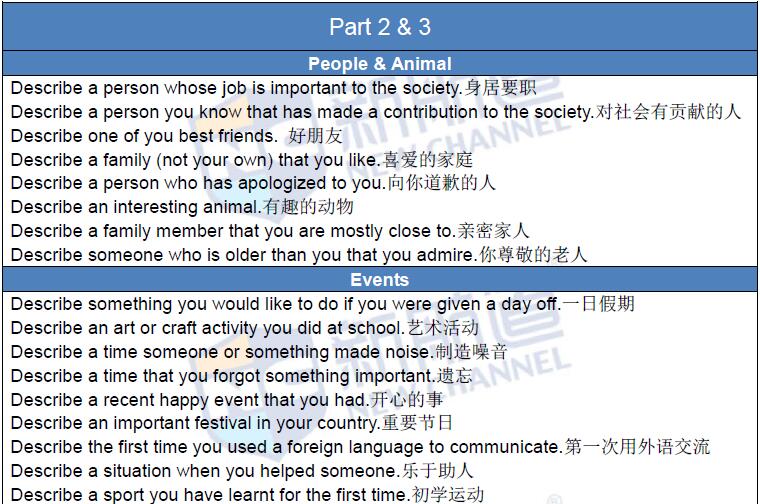 Part 2 & 3

People & Animal

Describe a person whose job is important to the society.身居要职

Describe a person you know that has made a contribution to the society.对社会有贡献的人

Describe one of you best friends. 好朋友

Describe a family (not your own) that you like.喜爱的家庭

Describe a person who has apologized to you.向你道歉的人

Describe an interesting animal.有趣的动物

Describe a family member that you are mostly close to.亲密家人

Describe someone who is older than you that you admire.你尊敬的老人

Events

Describe something you would like to do if you were given a day off.一日假期

Describe an art or craft activity you did at school.艺术活动

Describe a time someone or something made noise.制造噪音

Describe a time that you forgot something important.遗忘

Describe a recent happy event that you had.开心的事

Describe an important festival in your country.重要节日

Describe the first time you used a foreign language to communicate.第一次用外语交流

Describe a situation when you helped someone.乐于助人

Describe a sport you have learnt for the first time.初学运动

新航道 NEW CHANNEL